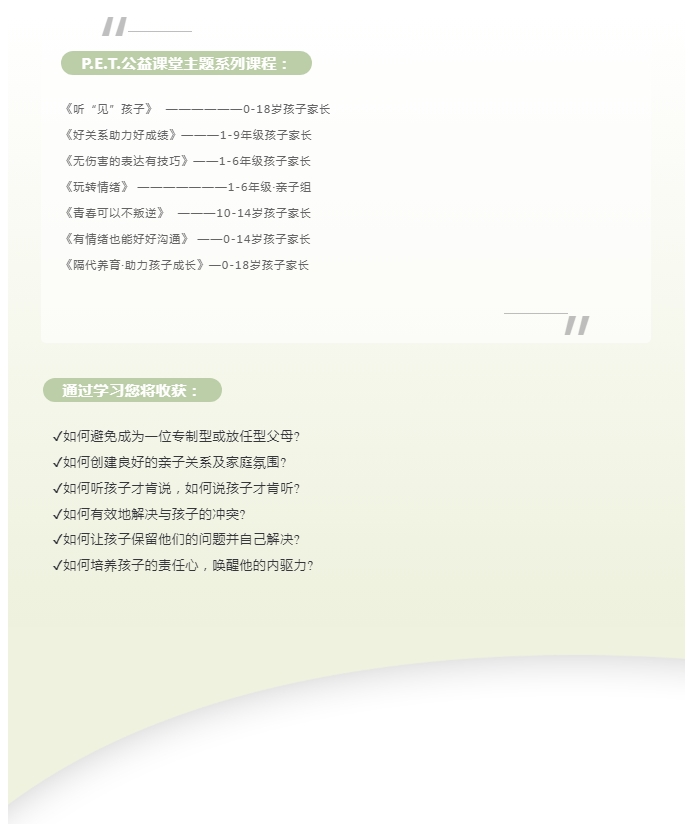 P.E.T.公益课堂主题系列课程：

《听“见”孩子》 ——————0-18岁孩子家长
《好关系助力好成绩》———1-9年级孩子家长
《无伤害的表达有技巧》——1-6年级孩子家长
《玩转情绪》 ———————1-6年级·亲子组
《青春可以不叛逆》 ———10-14岁孩子家长
《有情绪也能好好沟通》 ——0-14岁孩子家长
《隔代养育·助力孩子成长》—0-18岁孩子家长

通过学习您将收获：

✓如何避免成为一位专制型或放任型父母?
✓如何创建良好的亲子关系及家庭氛围?
✓如何听孩子才肯说，如何说孩子才肯听?
✓如何有效地解决与孩子的冲突?
✓如何让孩子保留他们的问题并自己解决?
✓如何培养孩子的责任心，唤醒他的内驱力?